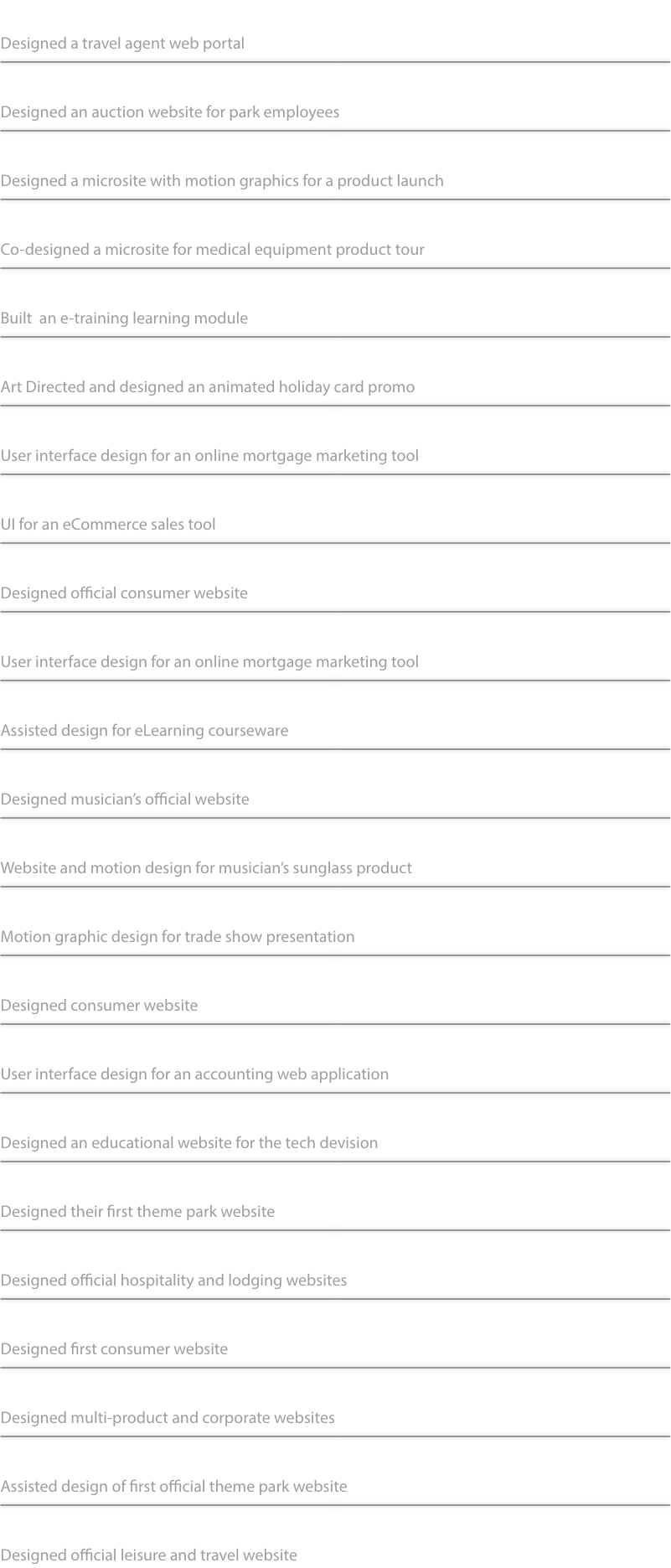 Designed a travel agent web portal

Designed an auction website for park employees

Designed a microsite with motion graphics for a product launch

Co-designed a microsite for medical equipment product tour

Built an e-training learning module

Art Directed and designed an animated holiday card promo

User interface design for an online mortgage marketing tool

UI for an eCommerce sales tool

Designed official consumer website

User interface design for an online mortgage marketing tool

Assisted design for eLearning courseware

Designed musician's official website

Website and motion design for musician's sunglass product

Motion graphic design for trade show presentation

Designed consumer website

User interface design for an accounting web application

Designed an educational website for the tech devision

Designed their first theme park website

Designed official hospitality and lodging websites

Designed first consumer website

Designed multi-product and corporate websites

Assisted design of first official theme park website

Designed official leisure and travel website